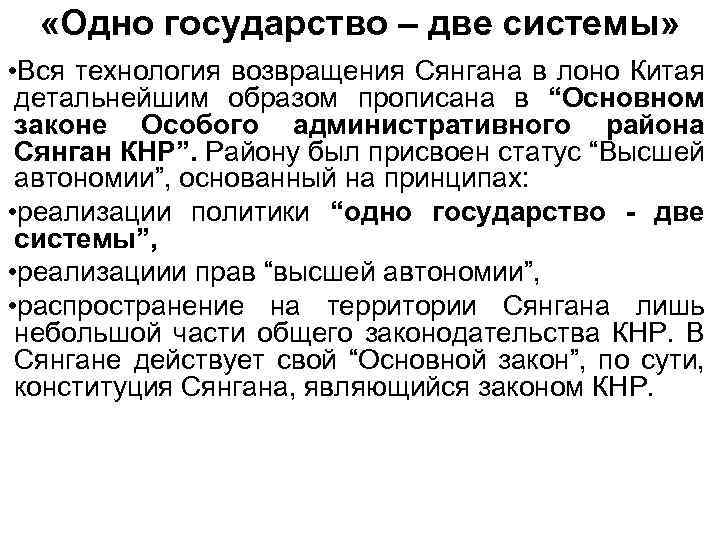 «Одно государство – две системы»

•Вся технология возвращения Сянгана в лоно Китая детальнейшим образом прописана в “Основном законе Особого административного района Сянган КНР”. Району был присвоен статус “Высшей автономии”, основанный на принципах:

•реализации политики “одно государство - две системы”,

•реализациии прав “высшей автономии”,

•распространение на территории Сянгана лишь небольшой части общего законодательства КНР. В Сянгане действует свой “Основной закон”, по сути, конституция Сянгана, являющийся законом КНР.